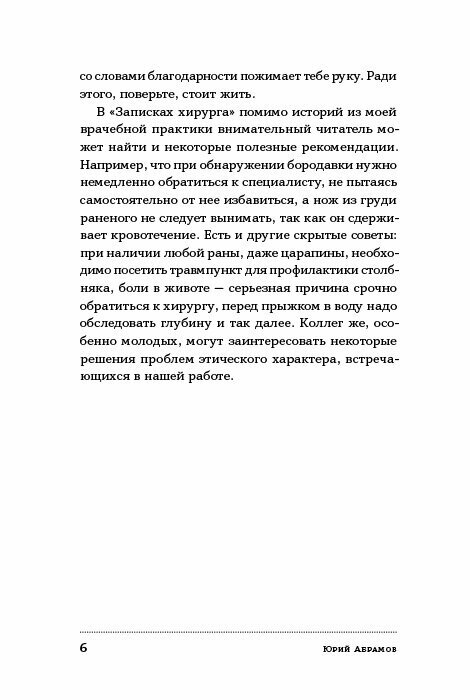 со словами благодарности пожимает тебе руку. Ради этого, поверьте, стоит жить.

В «Записках хирурга» помимо историй из моей врачебной практики внимательный читатель может найти и некоторые полезные рекомендации. Например, что при обнаружении бородавки нужно немедленно обратиться к специалисту, не пытаясь самостоятельно от нее избавиться, а нож из груди раненого не следует вынимать, так как он сдерживает кровотечение. Есть и другие скрытые советы: при наличии любой раны, даже царапины, необходимо посетить травмпункт для профилактики столбняка, боли в животе — серьезная причина срочно обратиться к хирургу, перед прыжком в воду надо обследовать глубину и так далее. Коллег же, особенно молодых, могут заинтересовать некоторые решения проблем этического характера, встречающихся в нашей работе.

6 Юрий Абрамов